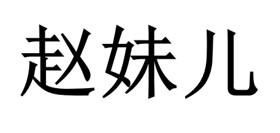 赵妹儿